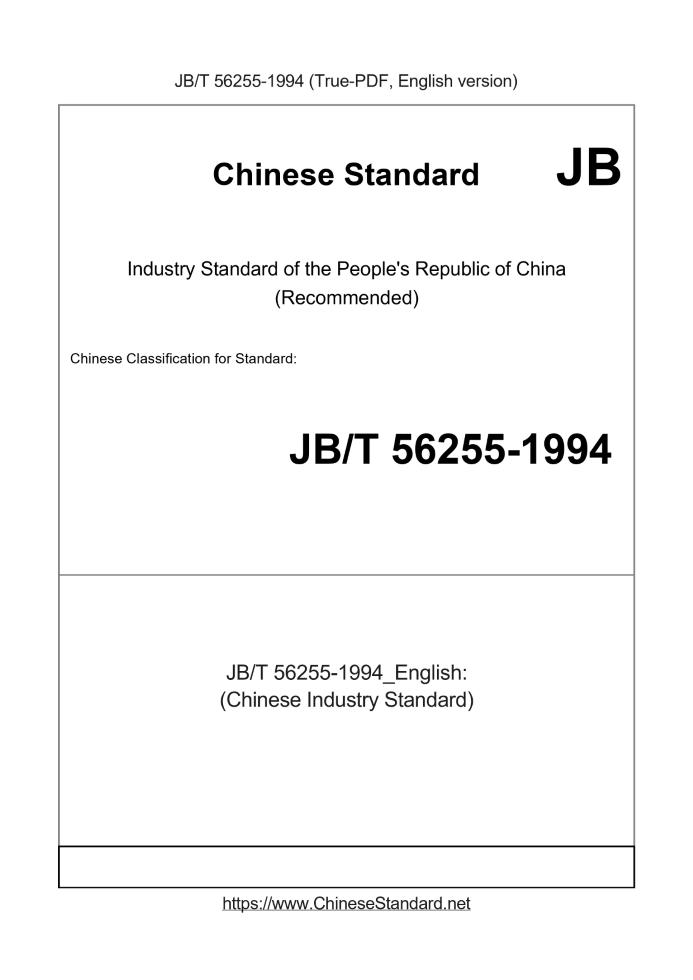 JB/T 56255-1994 (True-PDF, English version)

Chinese Standard JB

Industry Standard of the People's Republic of China
(Recommended)

Chinese Classification for Standard:

JB/T 56255-1994

JB/T 56255-1994_English:
(Chinese Industry Standard)

https://www.ChineseStandard.net